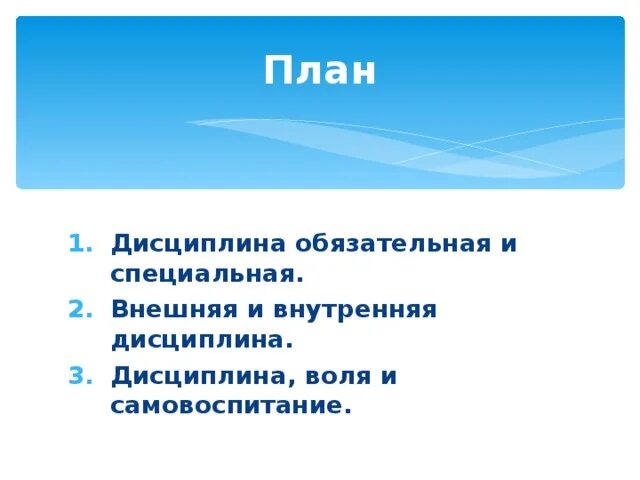 План

1. Дисциплина обязательная и специальная.
2. Внешняя и внутренняя дисциплина.
3. Дисциплина, воля и самовоспитание.